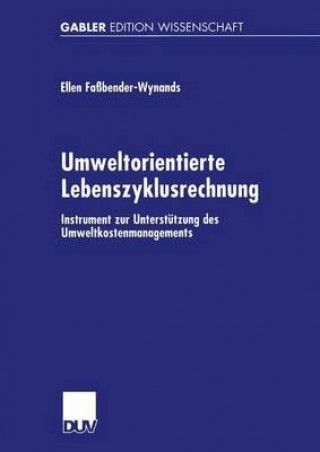 GABLER EDITION WISSENSCHAFT

Ellen Faßbender-Wynands

Umweltorientierte Lebenszyklusrechnung

Instrument zur Unterstützung des Umweltkostenmanagements

DUV